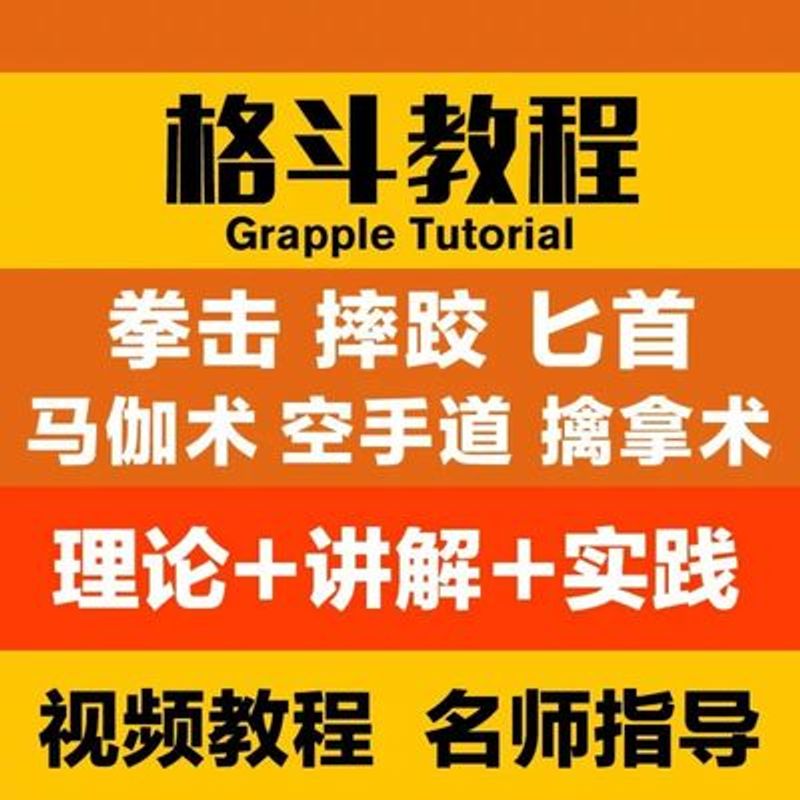 格斗教程
Grapple Tutorial

拳击 摔跤 匕首
马伽术 空手道 擒拿术

理论＋讲解＋实践

视频教程 名师指导